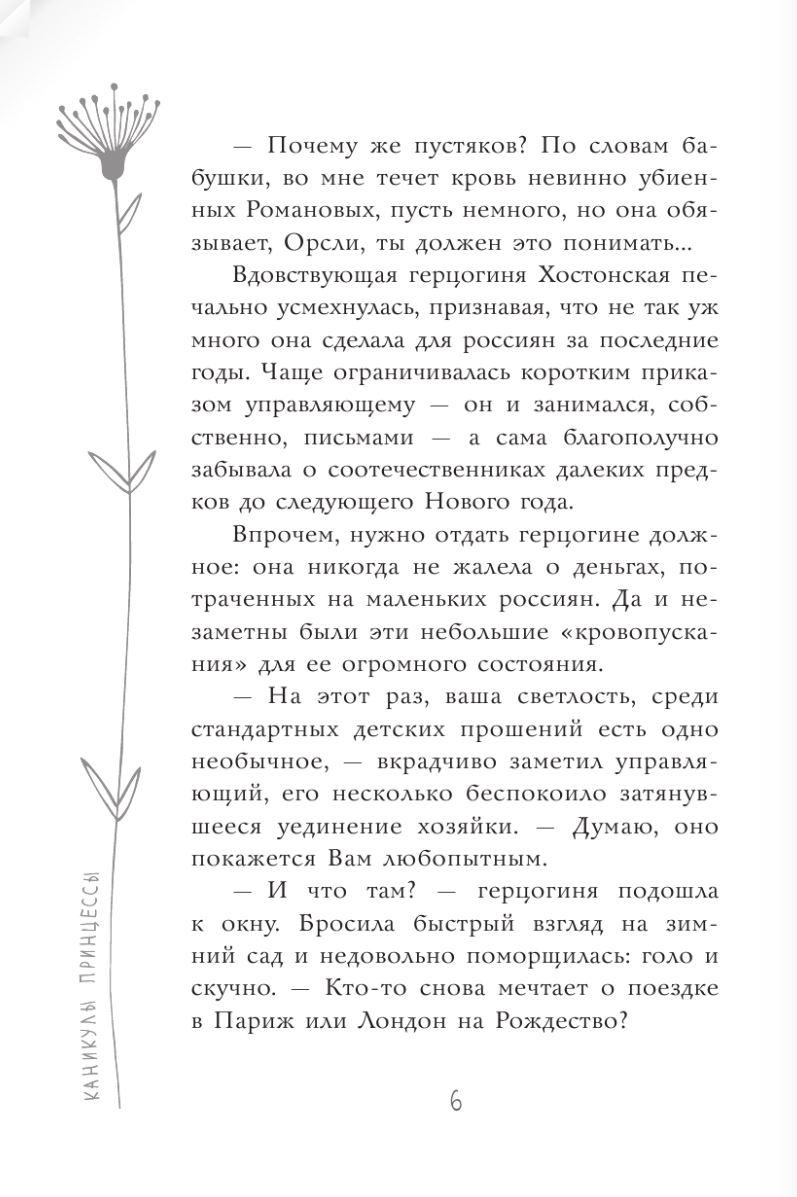 — Почему же пустяков? По словам бабушки, во мне течет кровь невинно убиенных Романовых, пусть немного, но она обязывает, Орсли, ты должен это понимать...

Вдовствующая герцогиня Хостонская печально усмехнулась, признавая, что не так уж много она сделала для россиян за последние годы. Чаще ограничивалась коротким приказом управляющему — он и занимался, собственно, письмами — а сама благополучно забывала о соотечественниках далеких предков до следующего Нового года.

Впрочем, нужно отдать герцогине должное: она никогда не жалела о деньгах, потраченных на маленьких россиян. Да и незаметны были эти небольшие «кровопускания» для ее огромного состояния.

— На этот раз, ваша светлость, среди стандартных детских прошений есть одно необычное, — вкрадчиво заметил управляющий, его несколько беспокоило затянувшееся уединение хозяйки. — Думаю, оно покажется Вам любопытным.

— И что там? — герцогиня подошла к окну. Бросила быстрый взгляд на зимний сад и недовольно поморщилась: голо и скучно. — Кто-то снова мечтает о поездке в Париж или Лондон на Рождество?

КАНИКУЛЫ ПРИНЦЕССЫ

6